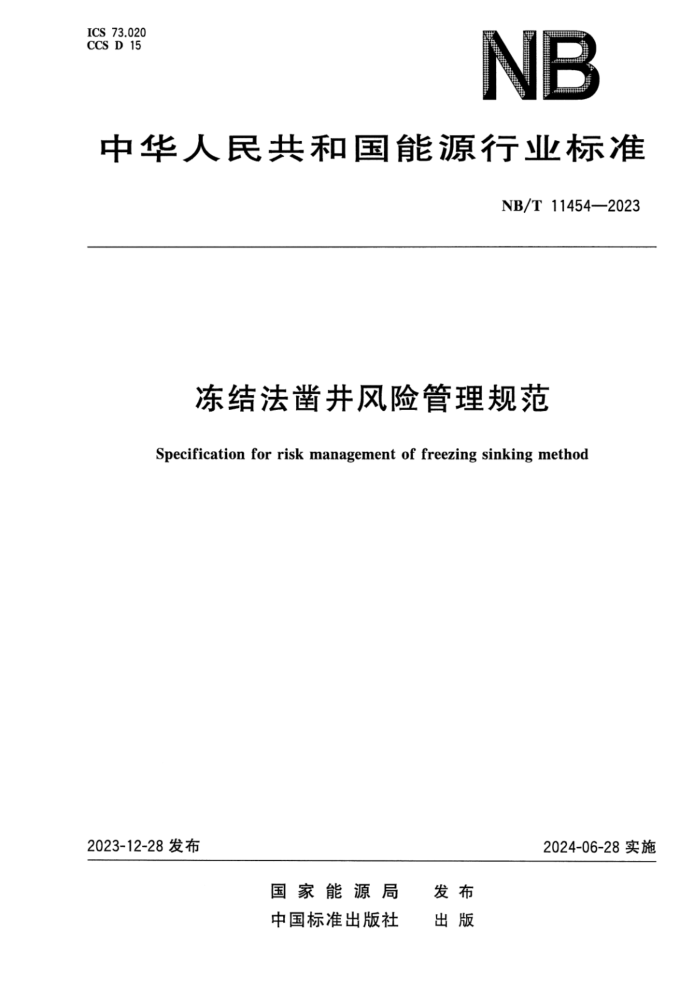 ICS 73.020
CCS D 15

NB

中华人民共和国能源行业标准

NB/T 11454—2023

冻结法凿井风险管理规范

Specification for risk management of freezing sinking method

2023-12-28 发布

2024-06-28 实施

国家能源局 发布

中国标准出版社 出版